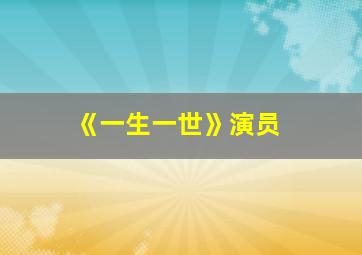 《一生一世》演员